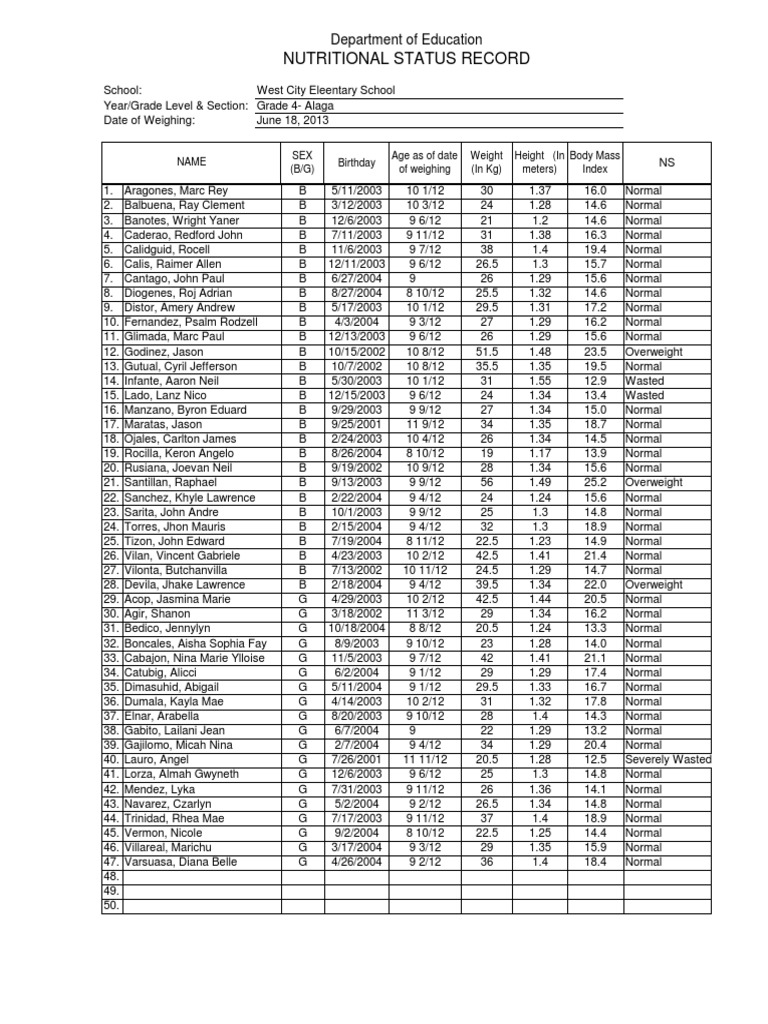 Department of Education
NUTRITIONAL STATUS RECORD

School: West City Eleentary School
Year/Grade Level & Section: Grade 4- Alaga
Date of Weighing: June 18, 2013

| | NAME | SEX (B/G) | Birthday | Age as of date of weighing | Weight (In Kg) | Height (In meters) | Body Mass Index | NS |
|---|---|---|---|---|---|---|---|---|
| 1. | Aragones, Marc Rey | B | 5/11/2003 | 10 1/12 | 30 | 1.37 | 16.0 | Normal |
| 2. | Balbuena, Ray Clement | B | 3/12/2003 | 10 3/12 | 24 | 1.28 | 14.6 | Normal |
| 3. | Banotes, Wright Yaner | B | 12/6/2003 | 9 6/12 | 21 | 1.2 | 14.6 | Normal |
| 4. | Caderao, Redford John | B | 7/11/2003 | 9 11/12 | 31 | 1.38 | 16.3 | Normal |
| 5. | Calidguid, Rocell | B | 11/6/2003 | 9 7/12 | 38 | 1.4 | 19.4 | Normal |
| 6. | Calis, Raimer Allen | B | 12/11/2003 | 9 6/12 | 26.5 | 1.3 | 15.7 | Normal |
| 7. | Cantago, John Paul | B | 6/27/2004 | 9 | 26 | 1.29 | 15.6 | Normal |
| 8. | Diogenes, Roj Adrian | B | 8/27/2004 | 8 10/12 | 25.5 | 1.32 | 14.6 | Normal |
| 9. | Distor, Amery Andrew | B | 5/17/2003 | 10 1/12 | 29.5 | 1.31 | 17.2 | Normal |
| 10. | Fernandez, Psalm Rodzell | B | 4/3/2004 | 9 3/12 | 27 | 1.29 | 16.2 | Normal |
| 11. | Glimada, Marc Paul | B | 12/13/2003 | 9 6/12 | 26 | 1.29 | 15.6 | Normal |
| 12. | Godinez, Jason | B | 10/15/2002 | 10 8/12 | 51.5 | 1.48 | 23.5 | Overweight |
| 13. | Gutual, Cyril Jefferson | B | 10/7/2002 | 10 8/12 | 35.5 | 1.35 | 19.5 | Normal |
| 14. | Infante, Aaron Neil | B | 5/30/2003 | 10 1/12 | 31 | 1.55 | 12.9 | Wasted |
| 15. | Lado, Lanz Nico | B | 12/15/2003 | 9 6/12 | 24 | 1.34 | 13.4 | Wasted |
| 16. | Manzano, Byron Eduard | B | 9/29/2003 | 9 9/12 | 27 | 1.34 | 15.0 | Normal |
| 17. | Maratas, Jason | B | 9/25/2001 | 11 9/12 | 34 | 1.35 | 18.7 | Normal |
| 18. | Ojales, Carlton James | B | 2/24/2003 | 10 4/12 | 26 | 1.34 | 14.5 | Normal |
| 19. | Rocilla, Keron Angelo | B | 8/26/2004 | 8 10/12 | 19 | 1.17 | 13.9 | Normal |
| 20. | Rusiana, Joevan Neil | B | 9/19/2002 | 10 9/12 | 28 | 1.34 | 15.6 | Normal |
| 21. | Santillan, Raphael | B | 9/13/2003 | 9 9/12 | 56 | 1.49 | 25.2 | Overweight |
| 22. | Sanchez, Khyle Lawrence | B | 2/22/2004 | 9 4/12 | 24 | 1.24 | 15.6 | Normal |
| 23. | Sarita, John Andre | B | 10/1/2003 | 9 9/12 | 25 | 1.3 | 14.8 | Normal |
| 24. | Torres, Jhon Mauris | B | 2/15/2004 | 9 4/12 | 32 | 1.3 | 18.9 | Normal |
| 25. | Tizon, John Edward | B | 7/19/2004 | 8 11/12 | 22.5 | 1.23 | 14.9 | Normal |
| 26. | Vilan, Vincent Gabriele | B | 4/23/2003 | 10 2/12 | 42.5 | 1.41 | 21.4 | Normal |
| 27. | Vilonta, Butchanvilla | B | 7/13/2002 | 10 11/12 | 24.5 | 1.29 | 14.7 | Normal |
| 28. | Devila, Jhake Lawrence | B | 2/18/2004 | 9 4/12 | 39.5 | 1.34 | 22.0 | Overweight |
| 29. | Acop, Jasmina Marie | G | 4/29/2003 | 10 2/12 | 42.5 | 1.44 | 20.5 | Normal |
| 30. | Agir, Shanon | G | 3/18/2002 | 11 3/12 | 29 | 1.34 | 16.2 | Normal |
| 31. | Bedico, Jennylyn | G | 10/18/2004 | 8 8/12 | 20.5 | 1.24 | 13.3 | Normal |
| 32. | Boncales, Aisha Sophia Fay | G | 8/9/2003 | 9 10/12 | 23 | 1.28 | 14.0 | Normal |
| 33. | Cabajon, Nina Marie Ylloise | G | 11/5/2003 | 9 7/12 | 42 | 1.41 | 21.1 | Normal |
| 34. | Catubig, Alicci | G | 6/2/2004 | 9 1/12 | 29 | 1.29 | 17.4 | Normal |
| 35. | Dimasuhid, Abigail | G | 5/11/2004 | 9 1/12 | 29.5 | 1.33 | 16.7 | Normal |
| 36. | Dumala, Kayla Mae | G | 4/14/2003 | 10 2/12 | 31 | 1.32 | 17.8 | Normal |
| 37. | Elnar, Arabella | G | 8/20/2003 | 9 10/12 | 28 | 1.4 | 14.3 | Normal |
| 38. | Gabito, Lailani Jean | G | 6/7/2004 | 9 | 22 | 1.29 | 13.2 | Normal |
| 39. | Gajilomo, Micah Nina | G | 2/7/2004 | 9 4/12 | 34 | 1.29 | 20.4 | Normal |
| 40. | Lauro, Angel | G | 7/26/2001 | 11 11/12 | 20.5 | 1.28 | 12.5 | Severely Wasted |
| 41. | Lorza, Almah Gwyneth | G | 12/6/2003 | 9 6/12 | 25 | 1.3 | 14.8 | Normal |
| 42. | Mendez, Lyka | G | 7/31/2003 | 9 11/12 | 26 | 1.36 | 14.1 | Normal |
| 43. | Navarez, Czarlyn | G | 5/2/2004 | 9 2/12 | 26.5 | 1.34 | 14.8 | Normal |
| 44. | Trinidad, Rhea Mae | G | 7/17/2003 | 9 11/12 | 37 | 1.4 | 18.9 | Normal |
| 45. | Vermon, Nicole | G | 9/2/2004 | 8 10/12 | 22.5 | 1.25 | 14.4 | Normal |
| 46. | Villareal, Marichu | G | 3/17/2004 | 9 3/12 | 29 | 1.35 | 15.9 | Normal |
| 47. | Varsuasa, Diana Belle | G | 4/26/2004 | 9 2/12 | 36 | 1.4 | 18.4 | Normal |
| 48. | | | | | | | | |
| 49. | | | | | | | | |
| 50. | | | | | | | | |